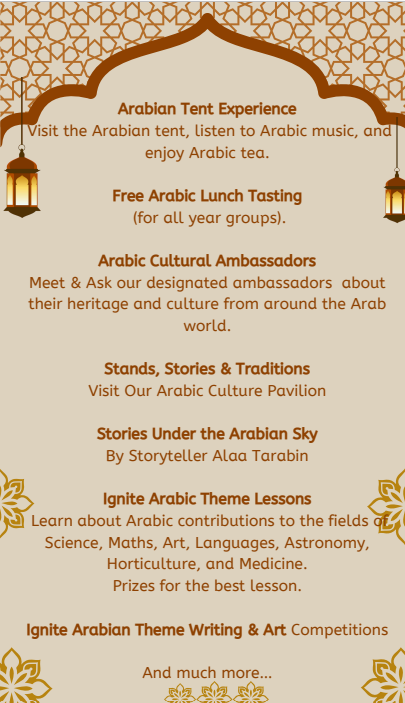 Arabian Tent Experience
Visit the Arabian tent, listen to Arabic music, and enjoy Arabic tea.

Free Arabic Lunch Tasting
(for all year groups).

Arabic Cultural Ambassadors
Meet & Ask our designated ambassadors about their heritage and culture from around the Arab world.

Stands, Stories & Traditions
Visit Our Arabic Culture Pavilion

Stories Under the Arabian Sky
By Storyteller Alaa Tarabin

Ignite Arabic Theme Lessons
Learn about Arabic contributions to the fields of Science, Maths, Art, Languages, Astronomy, Horticulture, and Medicine.
Prizes for the best lesson.

Ignite Arabian Theme Writing & Art Competitions

And much more...